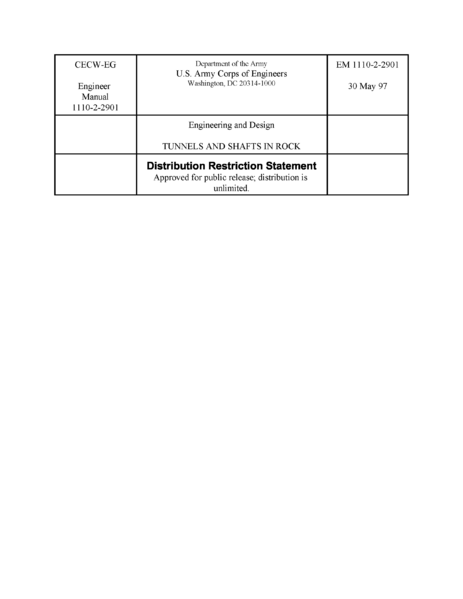 | CECW-EG<br><br>Engineer Manual 1110-2-2901 | Department of the Army<br>U.S. Army Corps of Engineers<br>Washington, DC 20314-1000 | EM 1110-2-2901<br><br>30 May 97 |
|---|---|---|
| | Engineering and Design<br><br>TUNNELS AND SHAFTS IN ROCK | |
| | **Distribution Restriction Statement**<br>Approved for public release; distribution is unlimited. | |